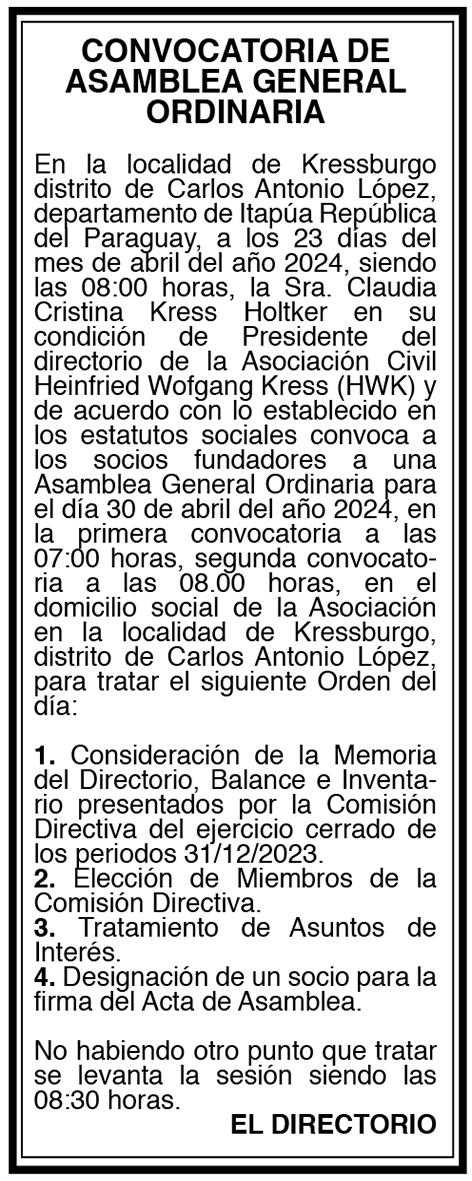 CONVOCATORIA DE ASAMBLEA GENERAL ORDINARIA

En la localidad de Kressburgo distrito de Carlos Antonio López, departamento de Itapúa República del Paraguay, a los 23 días del mes de abril del año 2024, siendo las 08:00 horas, la Sra. Claudia Cristina Kress Holtker en su condición de Presidente del directorio de la Asociación Civil Heinfried Wofgang Kress (HWK) y de acuerdo con lo establecido en los estatutos sociales convoca a los socios fundadores a una Asamblea General Ordinaria para el día 30 de abril del año 2024, en la primera convocatoria a las 07:00 horas, segunda convocatoria a las 08.00 horas, en el domicilio social de la Asociación en la localidad de Kressburgo, distrito de Carlos Antonio López, para tratar el siguiente Orden del día:

1. Consideración de la Memoria del Directorio, Balance e Inventario presentados por la Comisión Directiva del ejercicio cerrado de los periodos 31/12/2023.
2. Elección de Miembros de la Comisión Directiva.
3. Tratamiento de Asuntos de Interés.
4. Designación de un socio para la firma del Acta de Asamblea.

No habiendo otro punto que tratar se levanta la sesión siendo las 08:30 horas.

EL DIRECTORIO